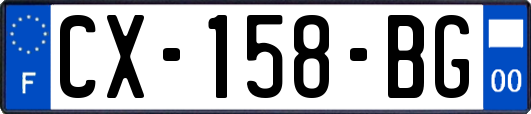 F

CX-158-BG

00